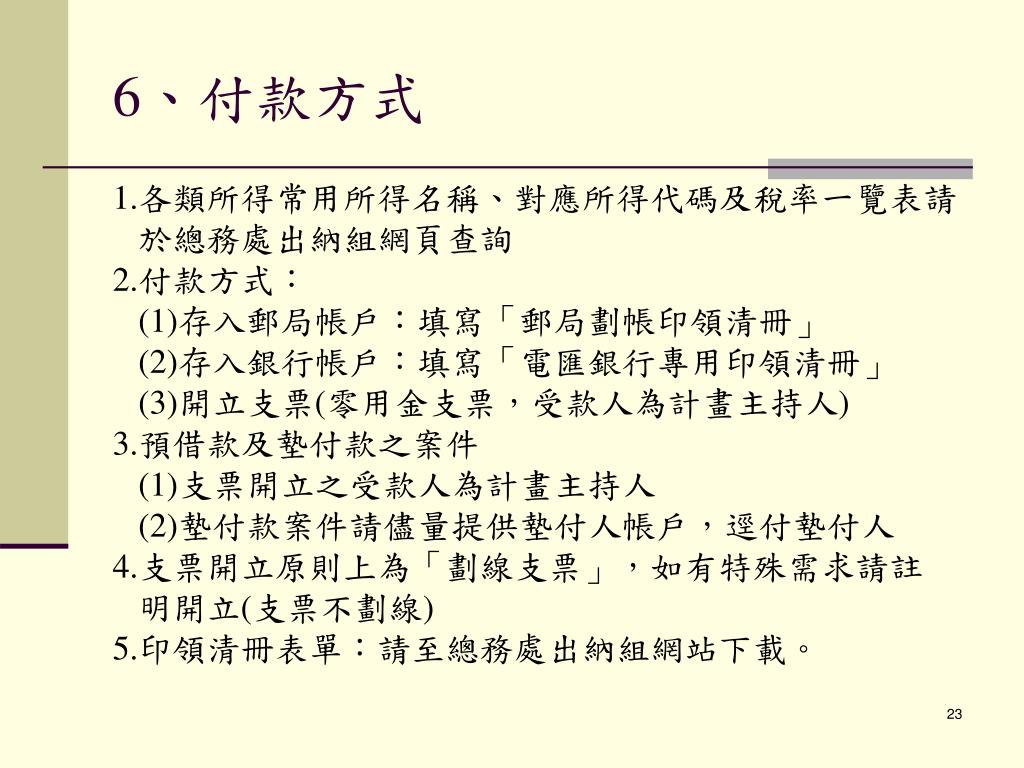 6、付款方式

1.各類所得常用所得名稱、對應所得代碼及稅率一覽表請於總務處出納組網頁查詢
2.付款方式：
(1)存入郵局帳戶：填寫「郵局劃帳印領清冊」
(2)存入銀行帳戶：填寫「電匯銀行專用印領清冊」
(3)開立支票(零用金支票，受款人為計畫主持人)
3.預借款及墊付款之案件
(1)支票開立之受款人為計畫主持人
(2)墊付款案件請儘量提供墊付人帳戶，逕付墊付人
4.支票開立原則上為「劃線支票」，如有特殊需求請註明開立(支票不劃線)
5.印領清冊表單：請至總務處出納組網站下載。

23